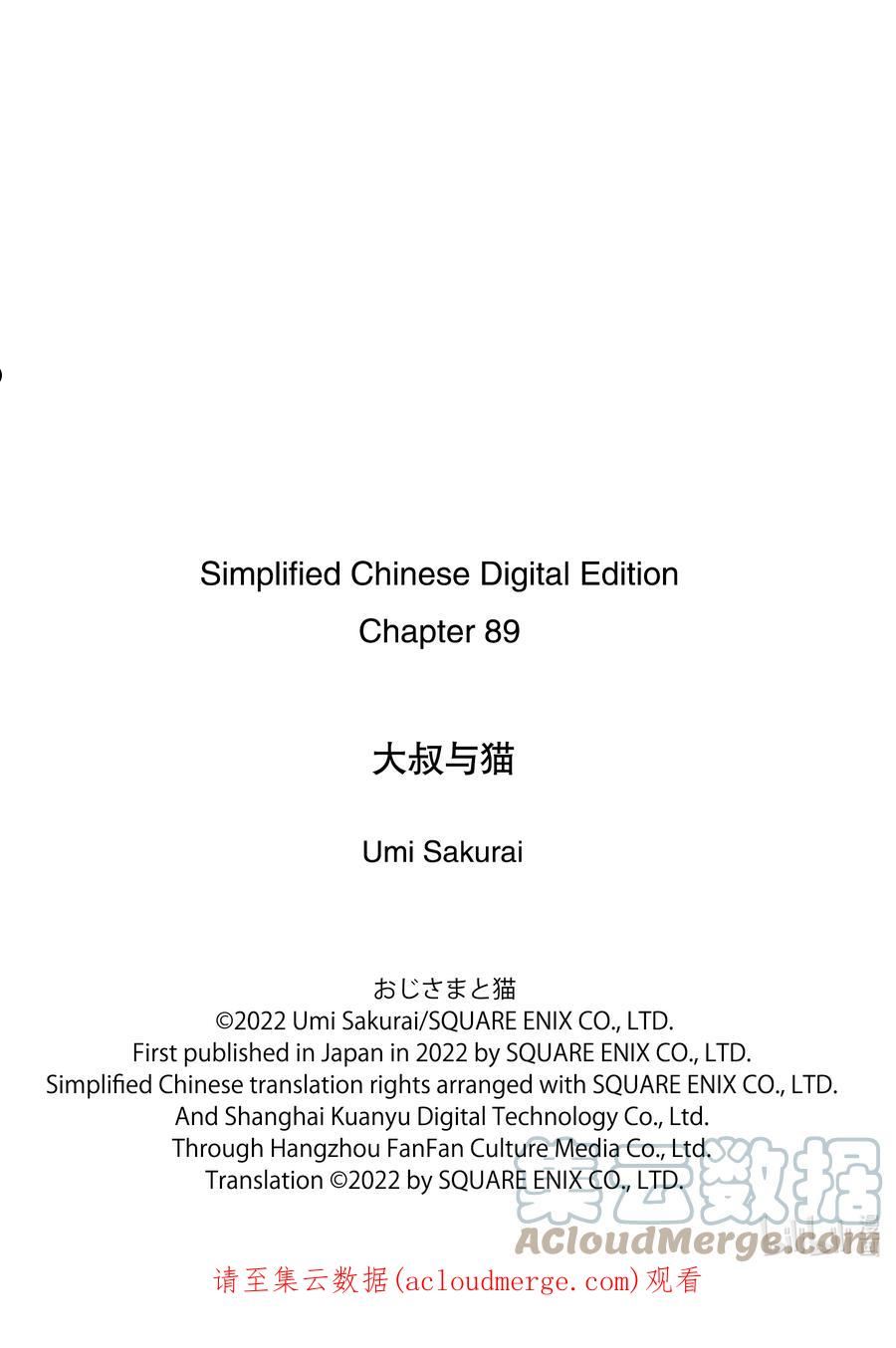 Simplified Chinese Digital Edition
Chapter 89

大叔与猫

Umi Sakurai

おじさまと猫
©2022 Umi Sakurai/SQUARE ENIX CO., LTD.
First published in Japan in 2022 by SQUARE ENIX CO., LTD.
Simplified Chinese translation rights arranged with SQUARE ENIX CO., LTD.
And Shanghai Kuanyu Digital Technology Co., Ltd.
Through Hangzhou FanFan Culture Media Co., Ltd.
Translation ©2022 by SQUARE ENIX CO., LTD.

集云数据
ACloudMerge.com

请至集云数据(acloudmerge.com)观看